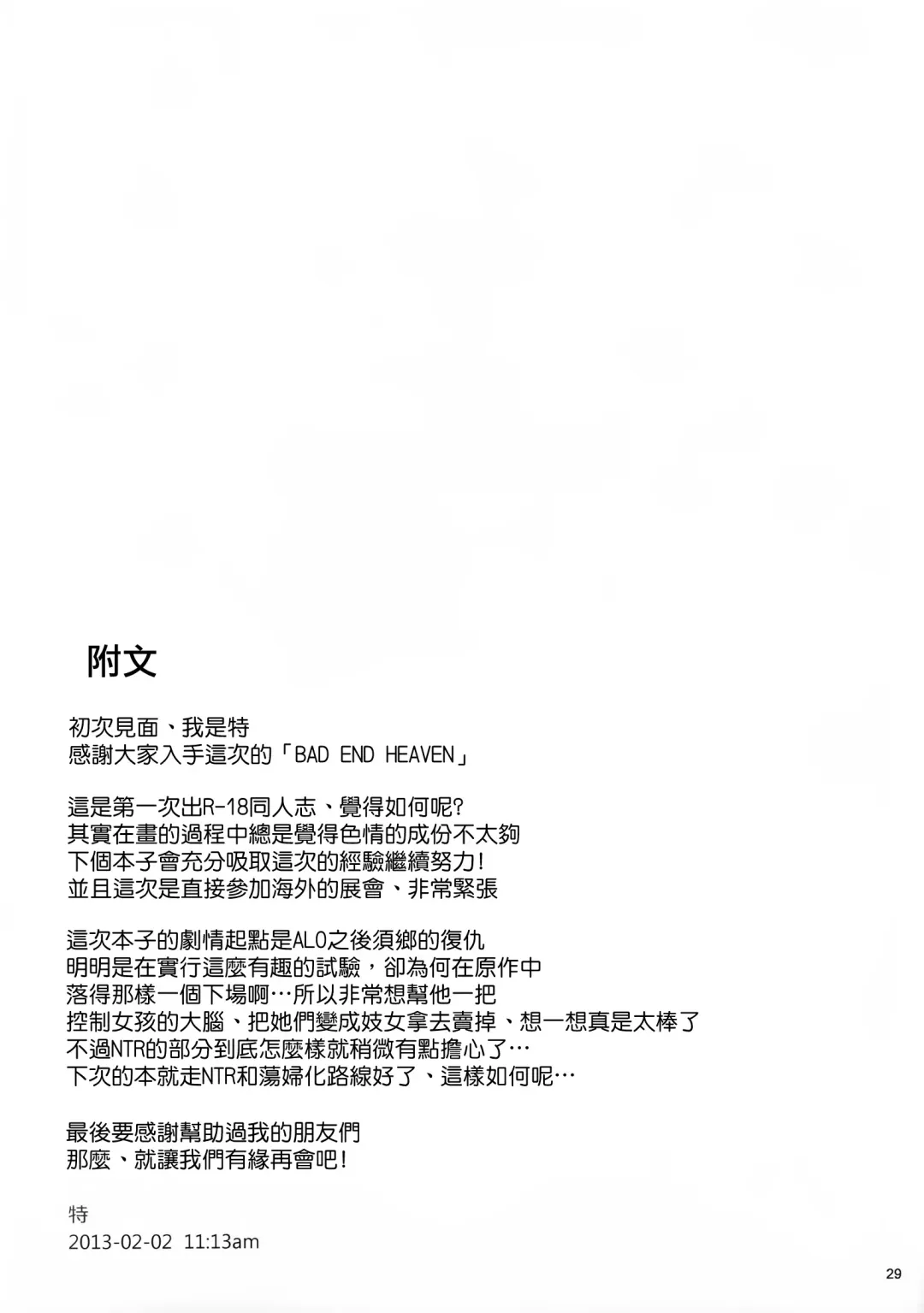 附文

初次見面、我是特
感謝大家入手這次的「BAD END HEAVEN」

這是第一次出R-18同人志、覺得如何呢?
其實在畫的過程中總是覺得色情的成份不太夠
下個本子會充分吸取這次的經驗繼續努力!
並且這次是直接參加海外的展會、非常緊張

這次本子的劇情起點是ALO之後須鄉的復仇
明明是在實行這麼有趣的試驗，卻為何在原作中
落得那樣一個下場啊…所以非常想幫他一把
控制女孩的大腦、把她們變成妓女拿去賣掉、想一想真是太棒了
不過NTR的部分到底怎麼樣就稍微有點擔心了…
下次的本就走NTR和蕩婦化路線好了、這樣如何呢…

最後要感謝幫助過我的朋友們
那麼、就讓我們有緣再會吧!

特
2013-02-02 11:13am

29